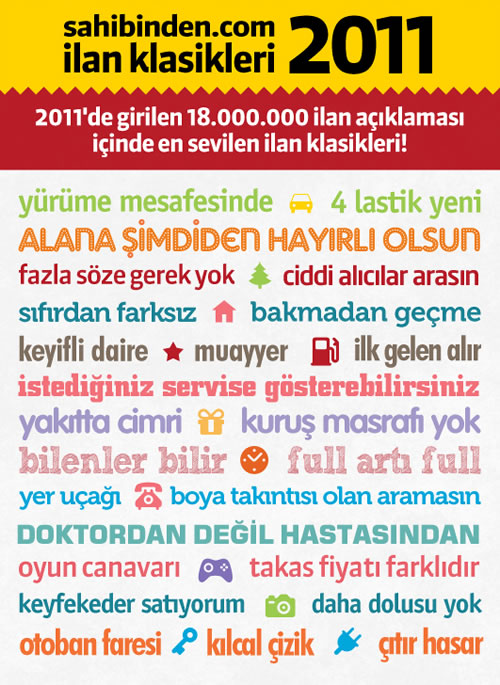 sahibinden.com
ilan klasikleri 2011

2011'de girilen 18.000.000 ilan açıklaması içinde en sevilen ilan klasikleri!

yürüme mesafesinde 4 lastik yeni

ALANA ŞİMDİDEN HAYIRLI OLSUN

fazla söze gerek yok ciddi alıcılar arasın

sıfırdan farksız bakmadan geçme

keyifli daire muayyer ilk gelen alır

istediğiniz servise gösterebilirsiniz

yakıtta cimri kuruş masrafı yok

bilenler bilir full artı full

yer uçağı boya takıntısı olan aramasın

DOKTORDAN DEĞİL HASTASINDAN

oyun canavarı takas fiyatı farklıdır

keyfekeder satıyorum daha dolusu yok

otoban faresi kılcal çizik çıtır hasar